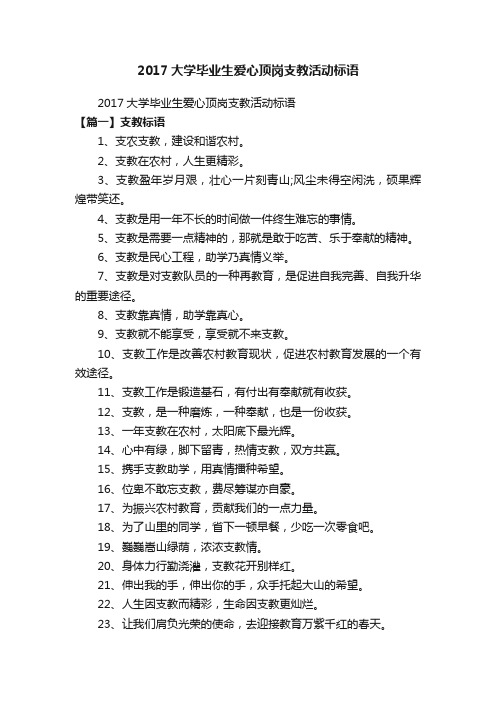 2017 大学毕业生爱心顶岗支教活动标语

2017 大学毕业生爱心顶岗支教活动标语

【篇一】支教标语

1、支农支教，建设和谐农村。

2、支教在农村，人生更精彩。

3、支教盈年岁月艰，壮心一片刻青山;风尘未得空闲洗，硕果辉煌带笑还。

4、支教是用一年不长的时间做一件终生难忘的事情。

5、支教是需要一点精神的，那就是敢于吃苦、乐于奉献的精神。

6、支教是民心工程，助学乃真情义举。

7、支教是对支教队员的一种再教育，是促进自我完善、自我升华的重要途径。

8、支教靠真情，助学靠真心。

9、支教就不能享受，享受就不来支教。

10、支教工作是改善农村教育现状，促进农村教育发展的一个有效途径。

11、支教工作是锻造基石，有付出有奉献就有收获。

12、支教，是一种磨炼，一种奉献，也是一份收获。

13、一年支教在农村，太阳底下最光辉。

14、心中有绿，脚下留青，热情支教，双方共赢。

15、携手支教助学，用真情播种希望。

16、位卑不敢忘支教，费尽筹谋亦自豪。

17、为振兴农村教育，贡献我们的一点力量。

18、为了山里的同学，省下一顿早餐，少吃一次零食吧。

19、巍巍嵩山绿荫，浓浓支教情。

20、身体力行勤浇灌，支教花开别样红。

21、伸出我的手，伸出你的手，众手托起大山的希望。

22、人生因支教而精彩，生命因支教更灿烂。

23、让我们肩负光荣的使命，去迎接教育万紫千红的春天。